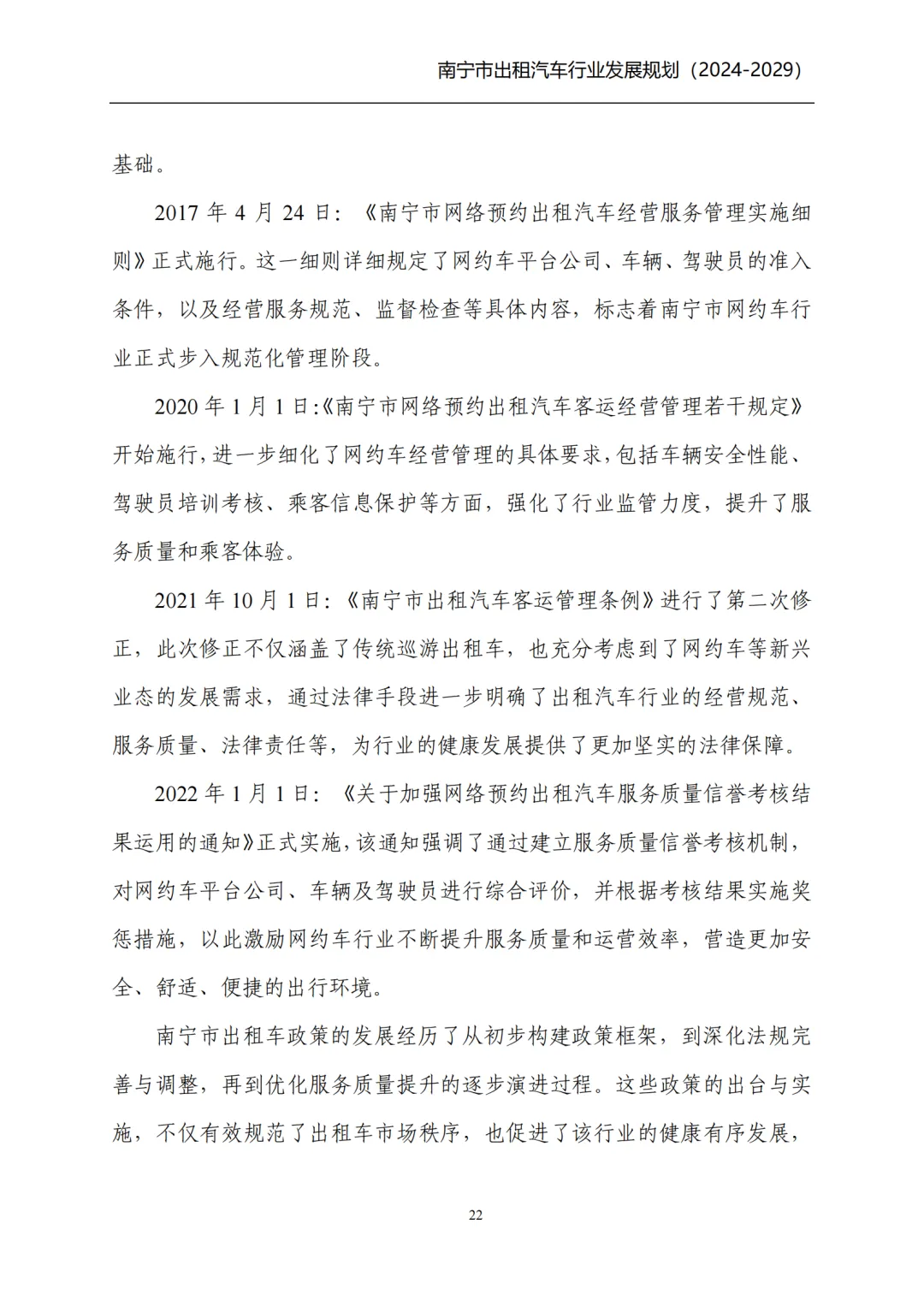 南宁市出租汽车行业发展规划（2024-2029）

基础。

2017 年 4 月 24 日：《南宁市网络预约出租汽车经营服务管理实施细则》正式施行。这一细则详细规定了网约车平台公司、车辆、驾驶员的准入条件，以及经营服务规范、监督检查等具体内容，标志着南宁市网约车行业正式步入规范化管理阶段。

2020 年 1 月 1 日:《南宁市网络预约出租汽车客运经营管理若干规定》开始施行，进一步细化了网约车经营管理的具体要求，包括车辆安全性能、驾驶员培训考核、乘客信息保护等方面，强化了行业监管力度，提升了服务质量和乘客体验。

2021 年 10 月 1 日：《南宁市出租汽车客运管理条例》进行了第二次修正，此次修正不仅涵盖了传统巡游出租车，也充分考虑到了网约车等新兴业态的发展需求，通过法律手段进一步明确了出租汽车行业的经营规范、服务质量、法律责任等，为行业的健康发展提供了更加坚实的法律保障。

2022 年 1 月 1 日：《关于加强网络预约出租汽车服务质量信誉考核结果运用的通知》正式实施，该通知强调了通过建立服务质量信誉考核机制，对网约车平台公司、车辆及驾驶员进行综合评价，并根据考核结果实施奖惩措施，以此激励网约车行业不断提升服务质量和运营效率，营造更加安全、舒适、便捷的出行环境。

南宁市出租车政策的发展经历了从初步构建政策框架，到深化法规完善与调整，再到优化服务质量提升的逐步演进过程。这些政策的出台与实施，不仅有效规范了出租车市场秩序，也促进了该行业的健康有序发展，

22